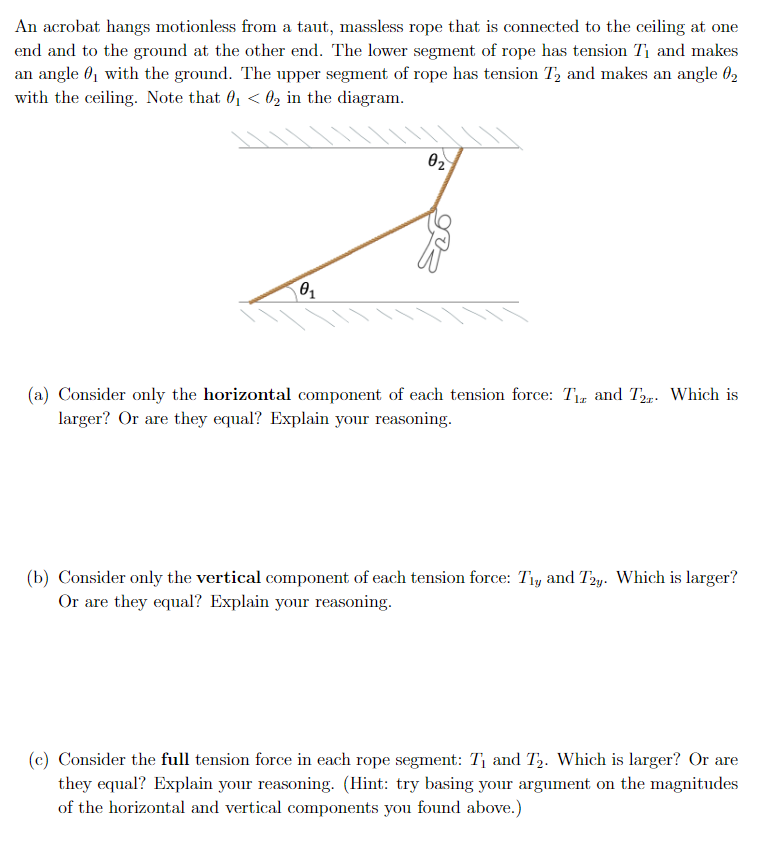 An acrobat hangs motionless from a taut, massless rope that is connected to the ceiling at one end and to the ground at the other end. The lower segment of rope has tension $T_1$ and makes an angle $\theta_1$ with the ground. The upper segment of rope has tension $T_2$ and makes an angle $\theta_2$ with the ceiling. Note that $\theta_1 < \theta_2$ in the diagram.

$\theta_2$

$\theta_1$

(a) Consider only the **horizontal** component of each tension force: $T_{1x}$ and $T_{2x}$. Which is larger? Or are they equal? Explain your reasoning.

(b) Consider only the **vertical** component of each tension force: $T_{1y}$ and $T_{2y}$. Which is larger? Or are they equal? Explain your reasoning.

(c) Consider the **full** tension force in each rope segment: $T_1$ and $T_2$. Which is larger? Or are they equal? Explain your reasoning. (Hint: try basing your argument on the magnitudes of the horizontal and vertical components you found above.)